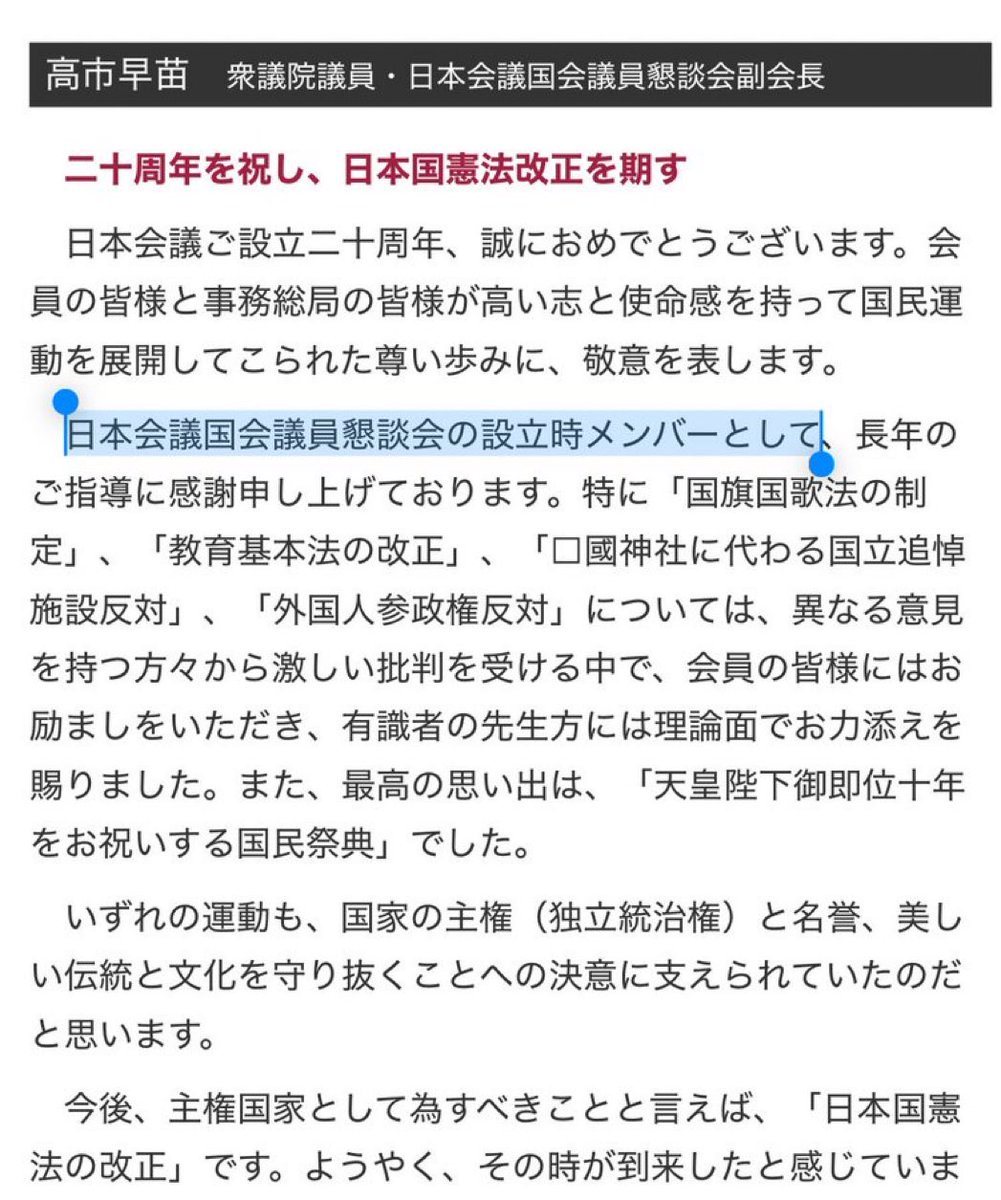 高市早苗　衆議院議員・日本会議国会議員懇談会副会長

二十周年を祝し、日本国憲法改正を期す

日本会議ご設立二十周年、誠におめでとうございます。会員の皆様と事務総局の皆様が高い志と使命感を持って国民運動を展開してこられた尊い歩みに、敬意を表します。

日本会議国会議員懇談会の設立時メンバーとして、長年のご指導に感謝申し上げております。特に「国旗国歌法の制定」、「教育基本法の改正」、「□國神社に代わる国立追悼施設反対」、「外国人参政権反対」については、異なる意見を持つ方々から激しい批判を受ける中で、会員の皆様にはお励ましをいただき、有識者の先生方には理論面でお力添えを賜りました。また、最高の思い出は、「天皇陛下御即位十年をお祝いする国民祭典」でした。

いずれの運動も、国家の主権（独立統治権）と名誉、美しい伝統と文化を守り抜くことへの決意に支えられていたのだと思います。

今後、主権国家として為すべきことと言えば、「日本国憲法の改正」です。ようやく、その時が到来したと感じていま